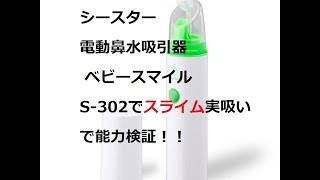 シースター

電動鼻水吸引器

ベビースマイル

S-302でスライム実吸い

で能力検証！！